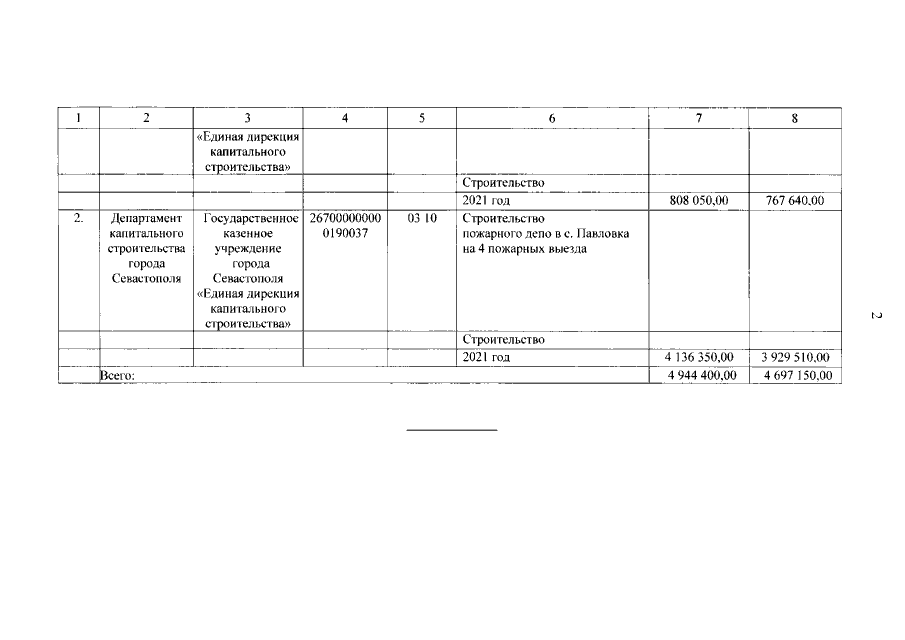 | 1 | 2 | 3 | 4 | 5 | 6 | 7 | 8 |
|---|---|---|---|---|---|---|---|
| | | «Единая дирекция капитального строительства» | | | | | |
| | | | | | Строительство | | |
| | | | | | 2021 год | 808 050,00 | 767 640,00 |
| 2. | Департамент капитального строительства города Севастополя | Государственное казенное учреждение города Севастополя «Единая дирекция капитального строительства» | 26700000000 0190037 | 03 10 | Строительство пожарного депо в с. Павловка на 4 пожарных выезда | | |
| | | | | | Строительство | | |
| | | | | | 2021 год | 4 136 350,00 | 3 929 510,00 |
| | Всего: | | | | | 4 944 400,00 | 4 697 150,00 |

2